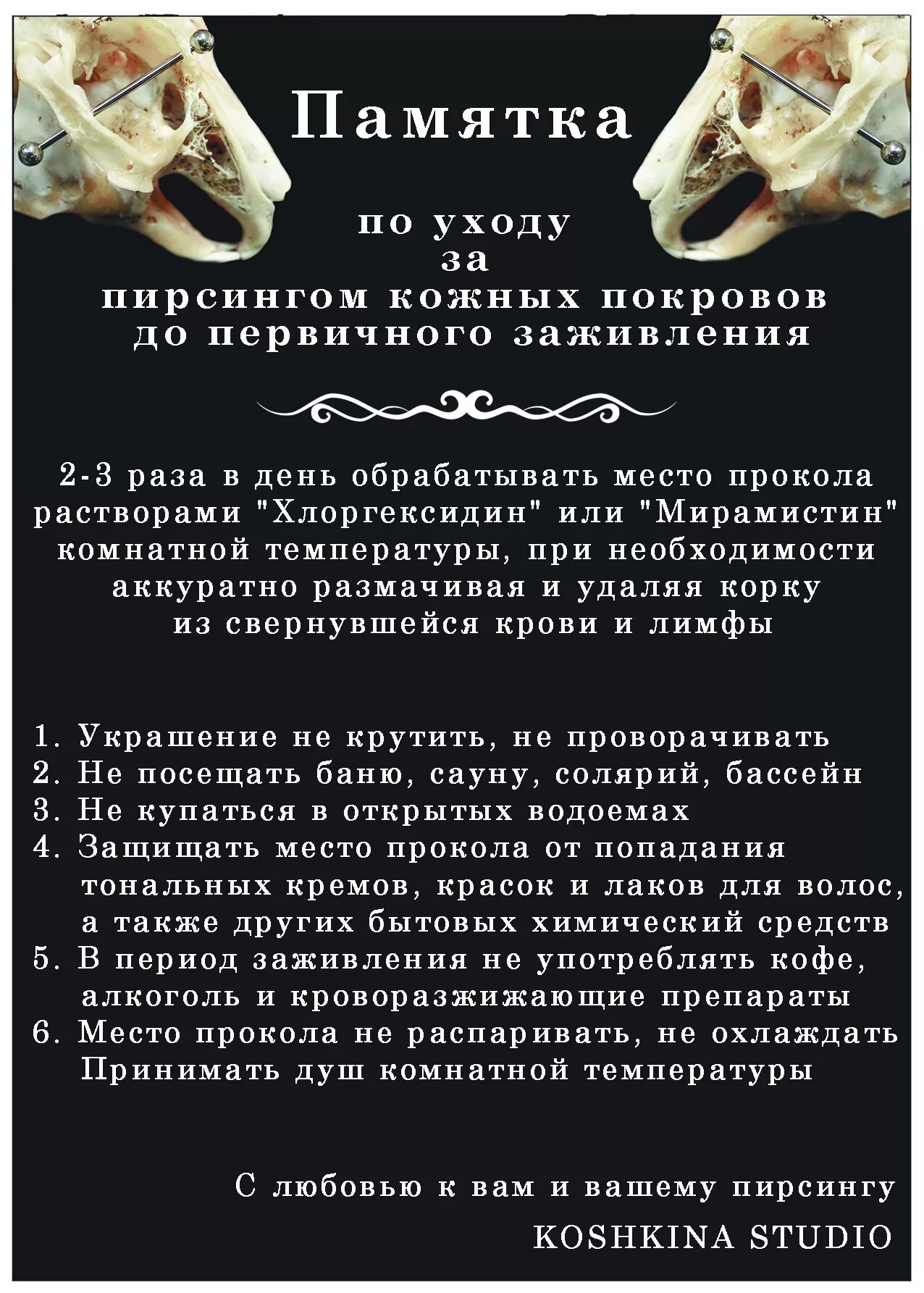 Памятка

по уходу
за
пирсингом кожных покровов
до первичного заживления

2-3 раза в день обрабатывать место прокола растворами "Хлоргексидин" или "Мирамистин" комнатной температуры, при необходимости аккуратно размачивая и удаляя корку из свернувшейся крови и лимфы

1. Украшение не крутить, не проворачивать
2. Не посещать баню, сауну, солярий, бассейн
3. Не купаться в открытых водоемах
4. Защищать место прокола от попадания тональных кремов, красок и лаков для волос, а также других бытовых химический средств
5. В период заживления не употреблять кофе, алкоголь и кроворазжижающие препараты
6. Место прокола не распаривать, не охлаждать Принимать душ комнатной температуры

С любовью к вам и вашему пирсингу

KOSHKINA STUDIO